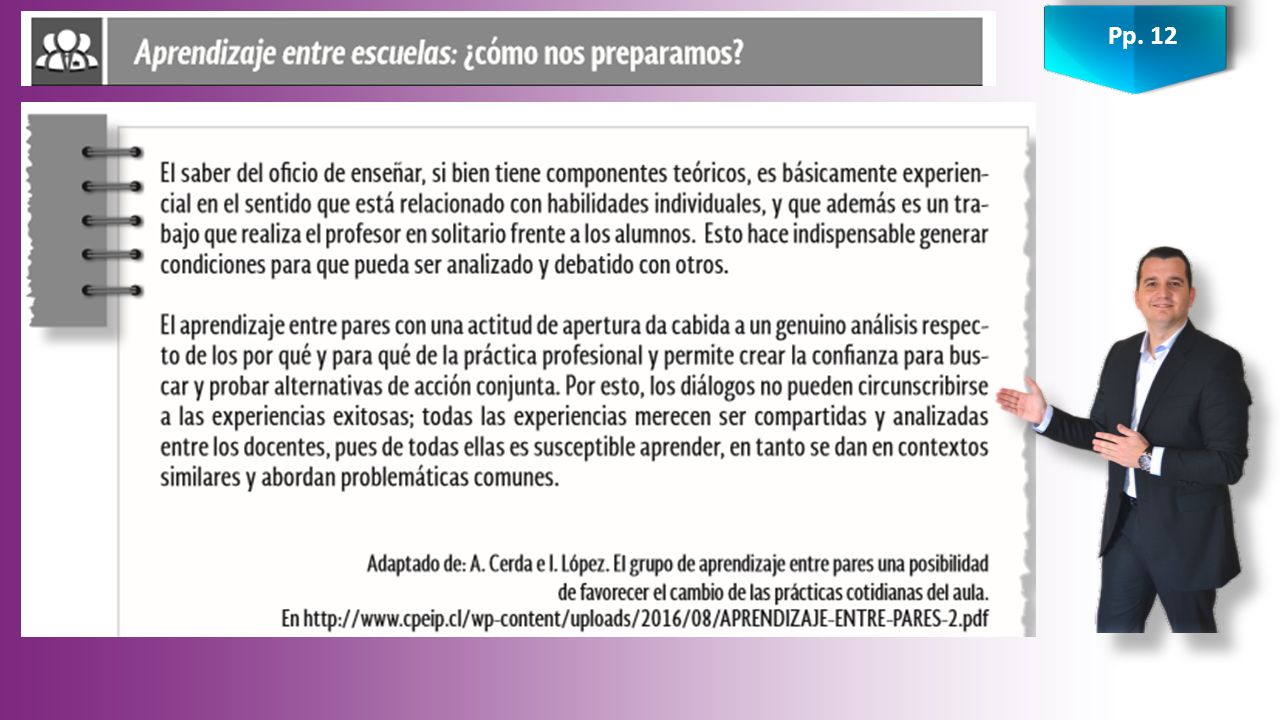 Aprendizaje entre escuelas: ¿cómo nos preparamos?

Pp. 12

El saber del oficio de enseñar, si bien tiene componentes teóricos, es básicamente experiencial en el sentido que está relacionado con habilidades individuales, y que además es un trabajo que realiza el profesor en solitario frente a los alumnos. Esto hace indispensable generar condiciones para que pueda ser analizado y debatido con otros.

El aprendizaje entre pares con una actitud de apertura da cabida a un genuino análisis respecto de los por qué y para qué de la práctica profesional y permite crear la confianza para buscar y probar alternativas de acción conjunta. Por esto, los diálogos no pueden circunscribirse a las experiencias exitosas; todas las experiencias merecen ser compartidas y analizadas entre los docentes, pues de todas ellas es susceptible aprender, en tanto se dan en contextos similares y abordan problemáticas comunes.

Adaptado de: A. Cerda e I. López. El grupo de aprendizaje entre pares una posibilidad de favorecer el cambio de las prácticas cotidianas del aula.
En http://www.cpeip.cl/wp-content/uploads/2016/08/APRENDIZAJE-ENTRE-PARES-2.pdf